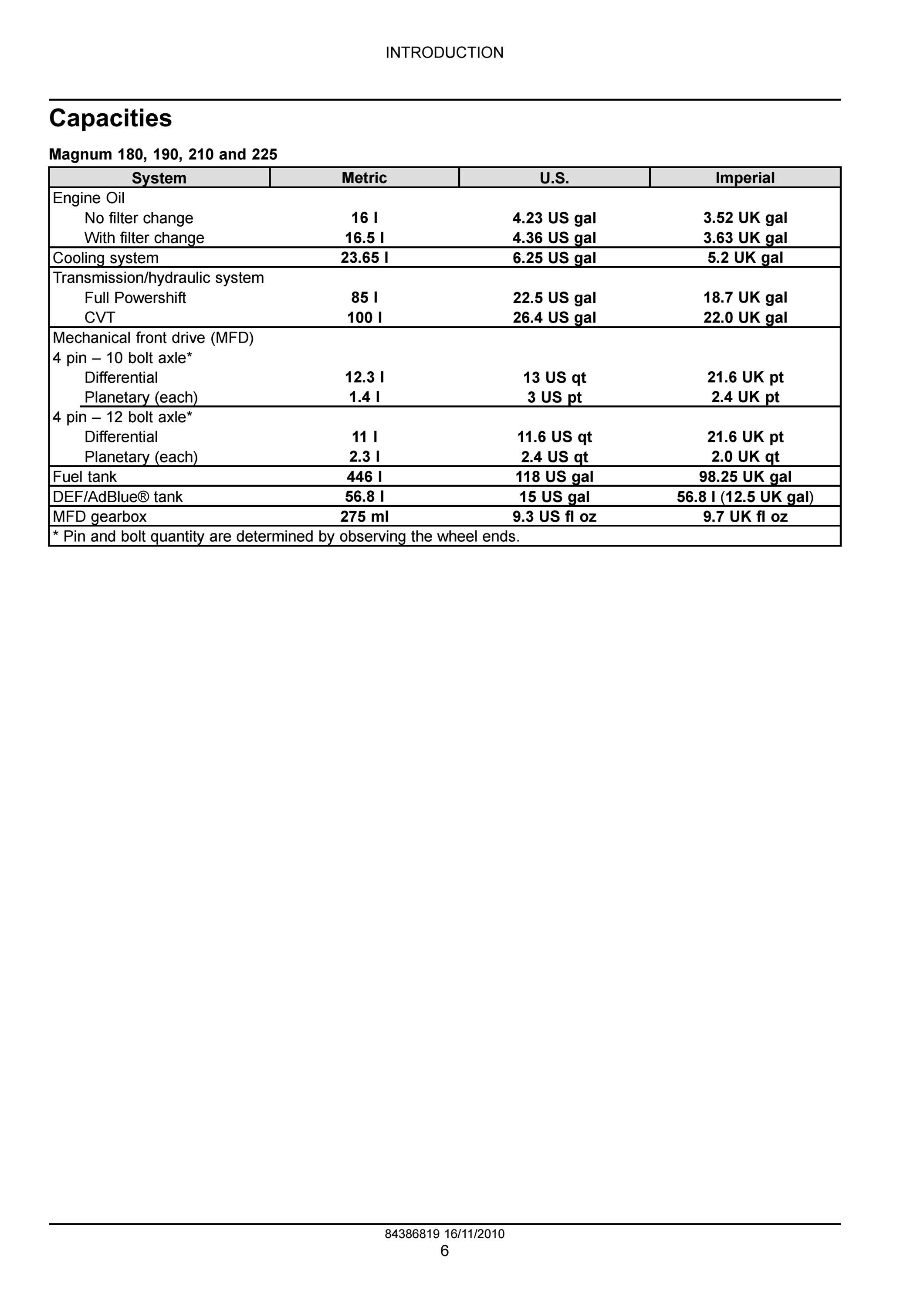 INTRODUCTION

Capacities

Magnum 180, 190, 210 and 225

| System | Metric | U.S. | Imperial |
|---|---|---|---|
| Engine Oil | | | |
| No filter change | 16 l | 4.23 US gal | 3.52 UK gal |
| With filter change | 16.5 l | 4.36 US gal | 3.63 UK gal |
| Cooling system | 23.65 l | 6.25 US gal | 5.2 UK gal |
| Transmission/hydraulic system | | | |
| Full Powershift | 85 l | 22.5 US gal | 18.7 UK gal |
| CVT | 100 l | 26.4 US gal | 22.0 UK gal |
| Mechanical front drive (MFD) | | | |
| 4 pin – 10 bolt axle* | | | |
| Differential | 12.3 l | 13 US qt | 21.6 UK pt |
| Planetary (each) | 1.4 l | 3 US pt | 2.4 UK pt |
| 4 pin – 12 bolt axle* | | | |
| Differential | 11 l | 11.6 US qt | 21.6 UK pt |
| Planetary (each) | 2.3 l | 2.4 US qt | 2.0 UK qt |
| Fuel tank | 446 l | 118 US gal | 98.25 UK gal |
| DEF/AdBlue® tank | 56.8 l | 15 US gal | 56.8 l (12.5 UK gal) |
| MFD gearbox | 275 ml | 9.3 US fl oz | 9.7 UK fl oz |
| * Pin and bolt quantity are determined by observing the wheel ends. | | | |

84386819 16/11/2010
6